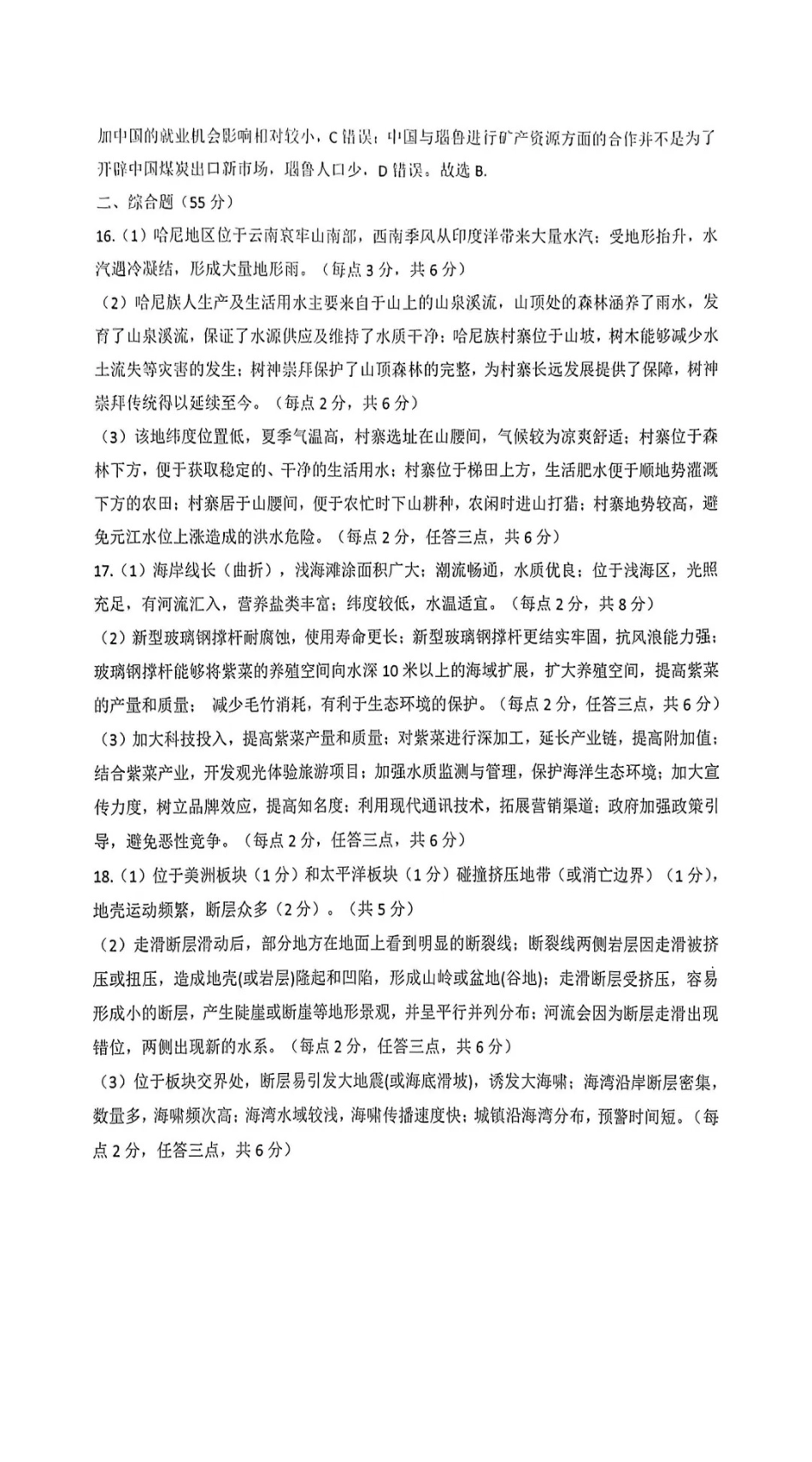 加中国的就业机会影响相对较小，C 错误；中国与瑙鲁进行矿产资源方面的合作并不是为了开辟中国煤炭出口新市场，瑙鲁人口少，D 错误。故选 B.

二、综合题（55 分）

16.（1）哈尼地区位于云南哀牢山南部，西南季风从印度洋带来大量水汽；受地形抬升，水汽遇冷凝结，形成大量地形雨。（每点 3 分，共 6 分）

（2）哈尼族人生产及生活用水主要来自于山上的山泉溪流，山顶处的森林涵养了雨水，发育了山泉溪流，保证了水源供应及维持了水质干净；哈尼族村寨位于山坡，树木能够减少水土流失等灾害的发生；树神崇拜保护了山顶森林的完整，为村寨长远发展提供了保障，树神崇拜传统得以延续至今。（每点 2 分，共 6 分）

（3）该地纬度位置低，夏季气温高，村寨选址在山腰间，气候较为凉爽舒适；村寨位于森林下方，便于获取稳定的、干净的生活用水；村寨位于梯田上方，生活肥水便于顺地势灌溉下方的农田；村寨居于山腰间，便于农忙时下山耕种，农闲时进山打猎；村寨地势较高，避免元江水位上涨造成的洪水危险。（每点 2 分，任答三点，共 6 分）

17.（1）海岸线长（曲折），浅海滩涂面积广大；潮流畅通，水质优良；位于浅海区，光照充足，有河流汇入，营养盐类丰富；纬度较低，水温适宜。（每点 2 分，共 8 分）

（2）新型玻璃钢撑杆耐腐蚀，使用寿命更长；新型玻璃钢撑杆更结实牢固，抗风浪能力强；玻璃钢撑杆能够将紫菜的养殖空间向水深 10 米以上的海域扩展，扩大养殖空间，提高紫菜的产量和质量； 减少毛竹消耗，有利于生态环境的保护。（每点 2 分，任答三点，共 6 分）

（3）加大科技投入，提高紫菜产量和质量；对紫菜进行深加工，延长产业链，提高附加值；结合紫菜产业，开发观光体验旅游项目；加强水质监测与管理，保护海洋生态环境；加大宣传力度，树立品牌效应，提高知名度；利用现代通讯技术，拓展营销渠道；政府加强政策引导，避免恶性竞争。（每点 2 分，任答三点，共 6 分）

18.（1）位于美洲板块（1 分）和太平洋板块（1 分）碰撞挤压地带（或消亡边界）（1 分），地壳运动频繁，断层众多（2 分）。（共 5 分）

（2）走滑断层滑动后，部分地方在地面上看到明显的断裂线；断裂线两侧岩层因走滑被挤压或扭压，造成地壳(或岩层)隆起和凹陷，形成山岭或盆地(谷地)；走滑断层受挤压，容易形成小的断层，产生陡崖或断崖等地形景观，并呈平行并列分布；河流会因为断层走滑出现错位，两侧出现新的水系。（每点 2 分，任答三点，共 6 分）

（3）位于板块交界处，断层易引发大地震(或海底滑坡)，诱发大海啸；海湾沿岸断层密集，数量多，海啸频次高；海湾水域较浅，海啸传播速度快；城镇沿海湾分布，预警时间短。（每点 2 分，任答三点，共 6 分）